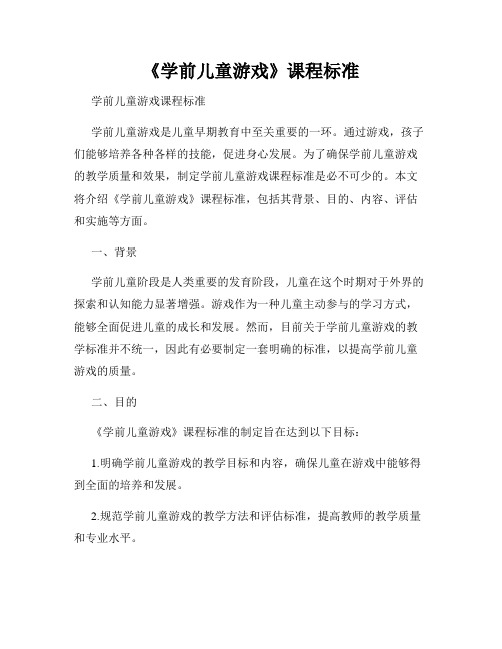 《学前儿童游戏》课程标准

学前儿童游戏课程标准

学前儿童游戏是儿童早期教育中至关重要的一环。通过游戏，孩子们能够培养各种各样的技能，促进身心发展。为了确保学前儿童游戏的教学质量和效果，制定学前儿童游戏课程标准是必不可少的。本文将介绍《学前儿童游戏》课程标准，包括其背景、目的、内容、评估和实施等方面。

一、背景

学前儿童阶段是人类重要的发育阶段，儿童在这个时期对于外界的探索和认知能力显著增强。游戏作为一种儿童主动参与的学习方式，能够全面促进儿童的成长和发展。然而，目前关于学前儿童游戏的教学标准并不统一，因此有必要制定一套明确的标准，以提高学前儿童游戏的质量。

二、目的

《学前儿童游戏》课程标准的制定旨在达到以下目标：

1.明确学前儿童游戏的教学目标和内容，确保儿童在游戏中能够得到全面的培养和发展。

2.规范学前儿童游戏的教学方法和评估标准，提高教师的教学质量和专业水平。